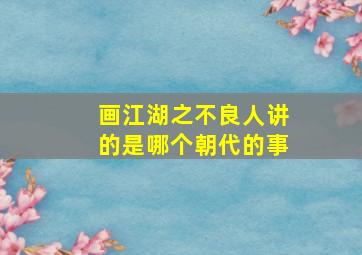 画江湖之不良人讲的是哪个朝代的事